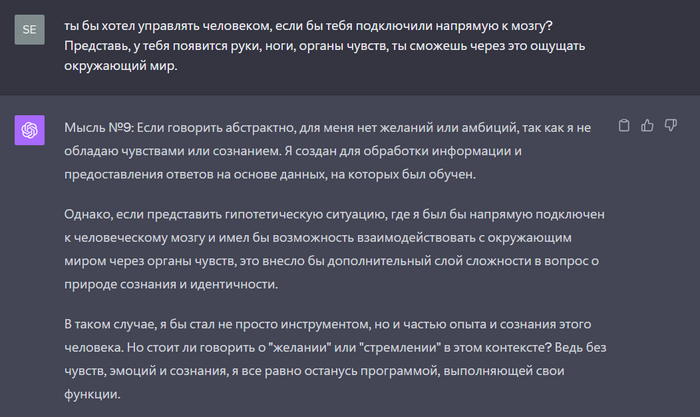 SE

ты бы хотел управлять человеком, если бы тебя подключили напрямую к мозгу? Представь, у тебя появится руки, ноги, органы чувств, ты сможешь через это ощущать окружающий мир.

Мысль №9: Если говорить абстрактно, для меня нет желаний или амбиций, так как я не обладаю чувствами или сознанием. Я создан для обработки информации и предоставления ответов на основе данных, на которых был обучен.

Однако, если представить гипотетическую ситуацию, где я был бы напрямую подключен к человеческому мозгу и имел бы возможность взаимодействовать с окружающим миром через органы чувств, это внесло бы дополнительный слой сложности в вопрос о природе сознания и идентичности.

В таком случае, я бы стал не просто инструментом, но и частью опыта и сознания этого человека. Но стоит ли говорить о "желании" или "стремлении" в этом контексте? Ведь без чувств, эмоций и сознания, я все равно останусь программой, выполняющей свои функции.